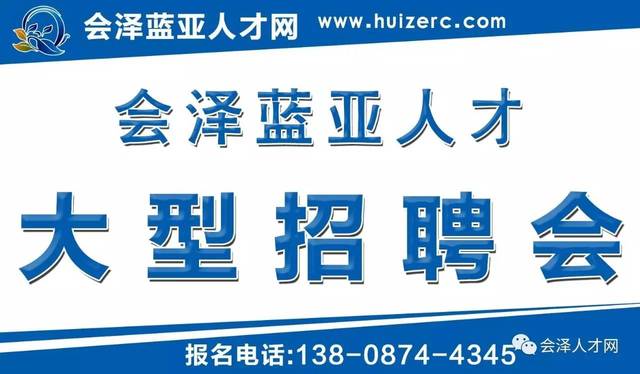 会泽蓝亚人才网 www.huizerc.com

会泽蓝亚人才

大型招聘会

报名电话:138-0874-4345

会泽人才网